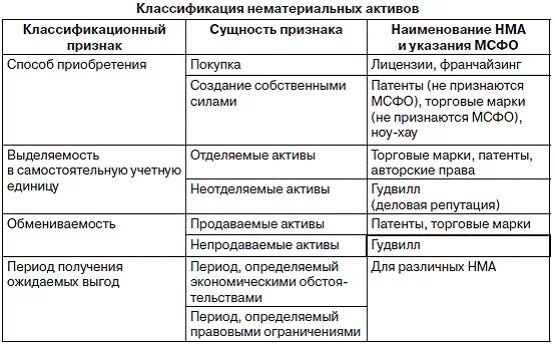 Классификация нематериальных активов

| Классификационный признак | Сущность признака | Наименование НМА и указания МСФО |
|---|---|---|
| Способ приобретения | Покупка | Лицензии, франчайзинг |
| | Создание собственными силами | Патенты (не признаются МСФО), торговые марки (не признаются МСФО), ноу-хау |
| Выделяемость в самостоятельную учетную единицу | Отделяемые активы | Торговые марки, патенты, авторские права |
| | Неотделяемые активы | Гудвилл (деловая репутация) |
| Обмениваемость | Продаваемые активы | Патенты, торговые марки |
| | Непродаваемые активы | Гудвилл |
| Период получения ожидаемых выгод | Период, определяемый экономическими обстоятельствами | Для различных НМА |
| | Период, определяемый правовыми ограничениями | |